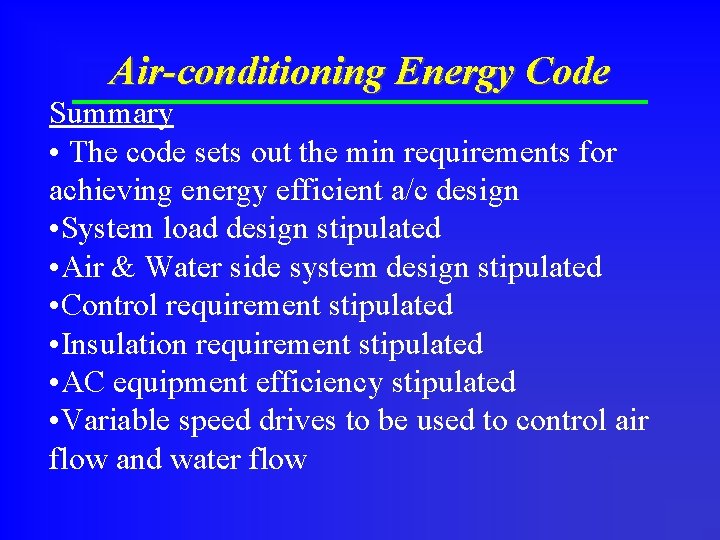 Air-conditioning Energy Code

Summary

• The code sets out the min requirements for achieving energy efficient a/c design
•System load design stipulated
•Air & Water side system design stipulated
•Control requirement stipulated
•Insulation requirement stipulated
•AC equipment efficiency stipulated
•Variable speed drives to be used to control air flow and water flow